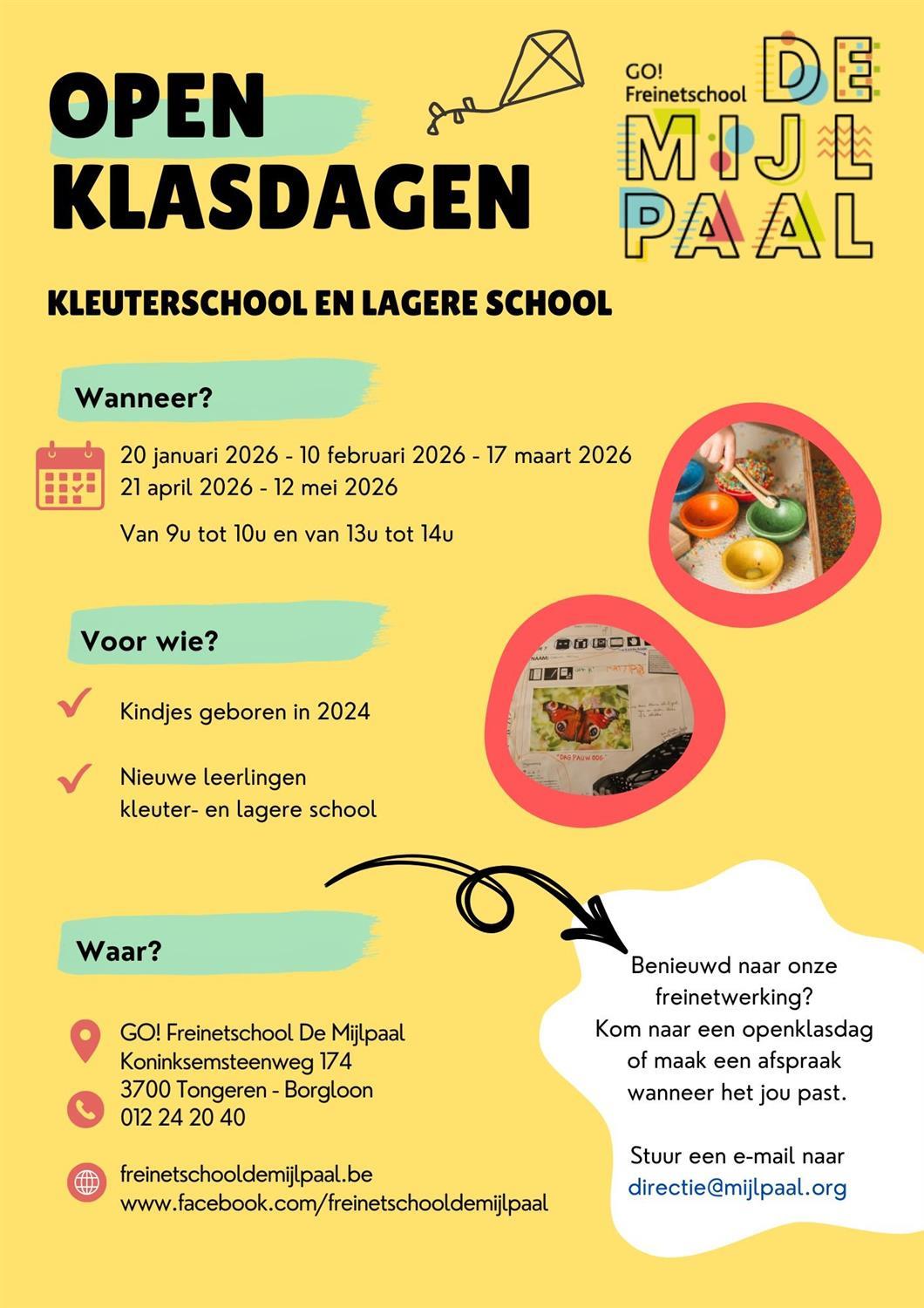 OPEN
KLASDAGEN

GO!
Freinetschool
DE
MIJL
PAAL

KLEUTERSCHOOL EN LAGERE SCHOOL

Wanneer?

20 januari 2026 - 10 februari 2026 - 17 maart 2026
21 april 2026 - 12 mei 2026

Van 9u tot 10u en van 13u tot 14u

Voor wie?

✓ Kindjes geboren in 2024

✓ Nieuwe leerlingen kleuter- en lagere school

Waar?

GO! Freinetschool De Mijlpaal
Koninksemsteenweg 174
3700 Tongeren - Borgloon
012 24 20 40

freinetschooldemijlpaal.be
www.facebook.com/freinetschooldemijlpaal

Benieuwd naar onze freinetwerking?
Kom naar een openklasdag of maak een afspraak wanneer het jou past.

Stuur een e-mail naar
directie@mijlpaal.org